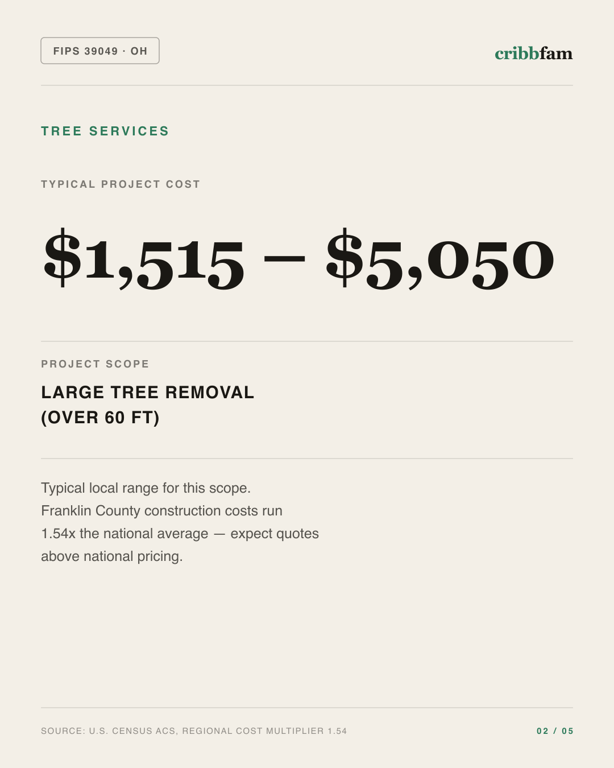 FIPS 39049 · OH

cribbfam

TREE SERVICES

TYPICAL PROJECT COST

\$1,515 – \$5,050

PROJECT SCOPE

LARGE TREE REMOVAL (OVER 60 FT)

Typical local range for this scope. Franklin County construction costs run 1.54x the national average — expect quotes above national pricing.

SOURCE: U.S. CENSUS ACS, REGIONAL COST MULTIPLIER 1.54

02 / 05